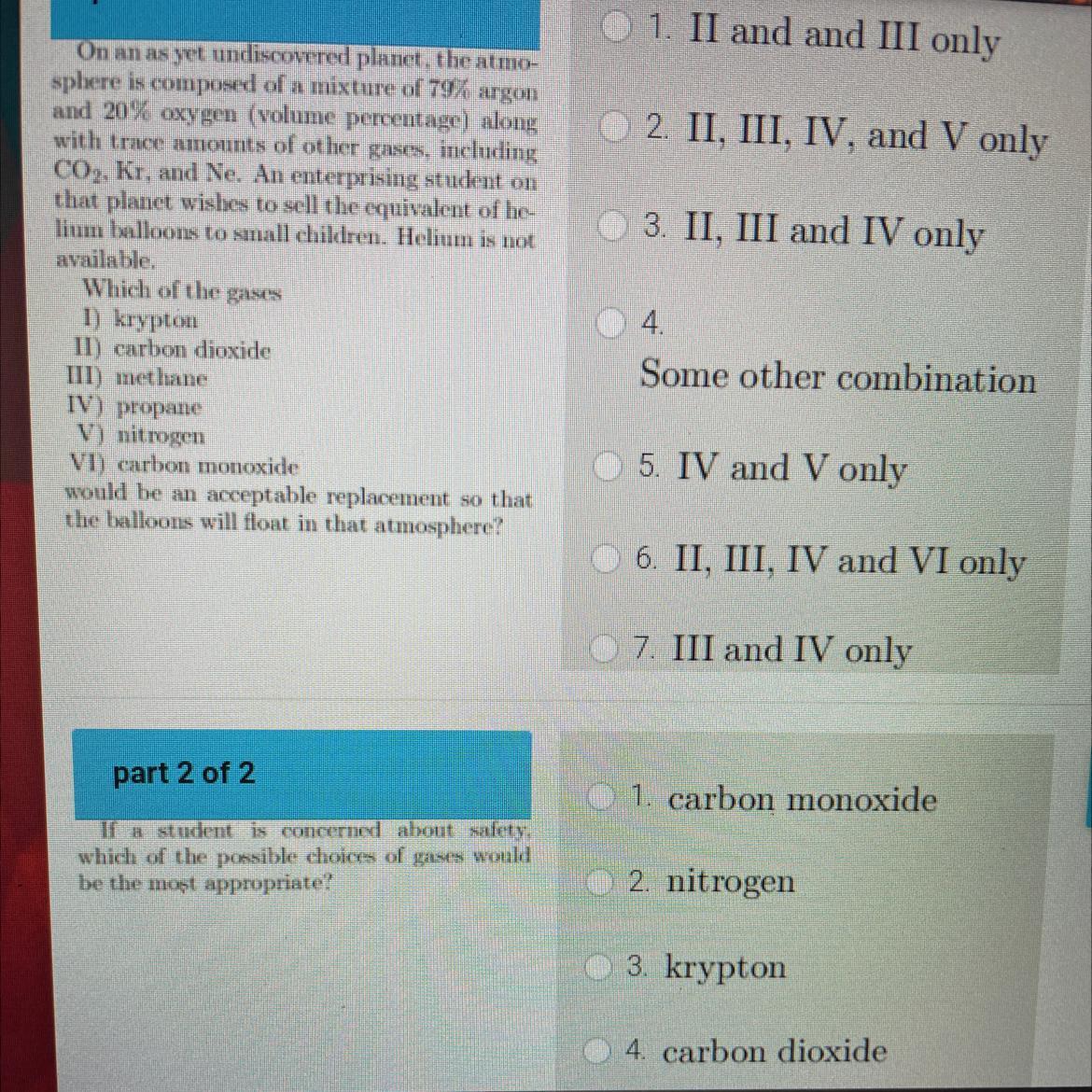 On an as yet undiscovered planet, the atmosphere is composed of a mixture of 79% argon and 20% oxygen (volume percentage) along with trace amounts of other gases, including $CO_2$, Kr, and Ne. An enterprising student on that planet wishes to sell the equivalent of helium balloons to small children. Helium is not available.

Which of the gases
I) krypton
II) carbon dioxide
III) methane
IV) propane
V) nitrogen
VI) carbon monoxide
would be an acceptable replacement so that the balloons will float in that atmosphere?

1. II and and III only

2. II, III, IV, and V only

3. II, III and IV only

4.
Some other combination

5. IV and V only

6. II, III, IV and VI only

7. III and IV only

part 2 of 2

If a student is concerned about safety, which of the possible choices of gases would be the most appropriate?

1. carbon monoxide

2. nitrogen

3. krypton

4. carbon dioxide